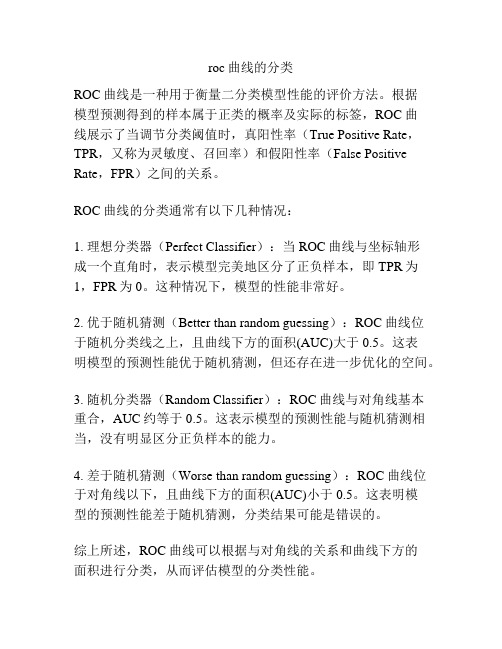 roc 曲线的分类

ROC 曲线是一种用于衡量二分类模型性能的评价方法。根据模型预测得到的样本属于正类的概率及实际的标签，ROC 曲线展示了当调节分类阈值时，真阳性率（True Positive Rate，TPR，又称为灵敏度、召回率）和假阳性率（False Positive Rate，FPR）之间的关系。

ROC 曲线的分类通常有以下几种情况：

1. 理想分类器（Perfect Classifier）：当 ROC 曲线与坐标轴形成一个直角时，表示模型完美地区分了正负样本，即 TPR 为 1，FPR 为 0。这种情况下，模型的性能非常好。

2. 优于随机猜测（Better than random guessing）：ROC 曲线位于随机分类线之上，且曲线下方的面积(AUC)大于 0.5。这表明模型的预测性能优于随机猜测，但还存在进一步优化的空间。

3. 随机分类器（Random Classifier）：ROC 曲线与对角线基本重合，AUC 约等于 0.5。这表示模型的预测性能与随机猜测相当，没有明显区分正负样本的能力。

4. 差于随机猜测（Worse than random guessing）：ROC 曲线位于对角线以下，且曲线下方的面积(AUC)小于 0.5。这表明模型的预测性能差于随机猜测，分类结果可能是错误的。

综上所述，ROC 曲线可以根据与对角线的关系和曲线下方的面积进行分类，从而评估模型的分类性能。